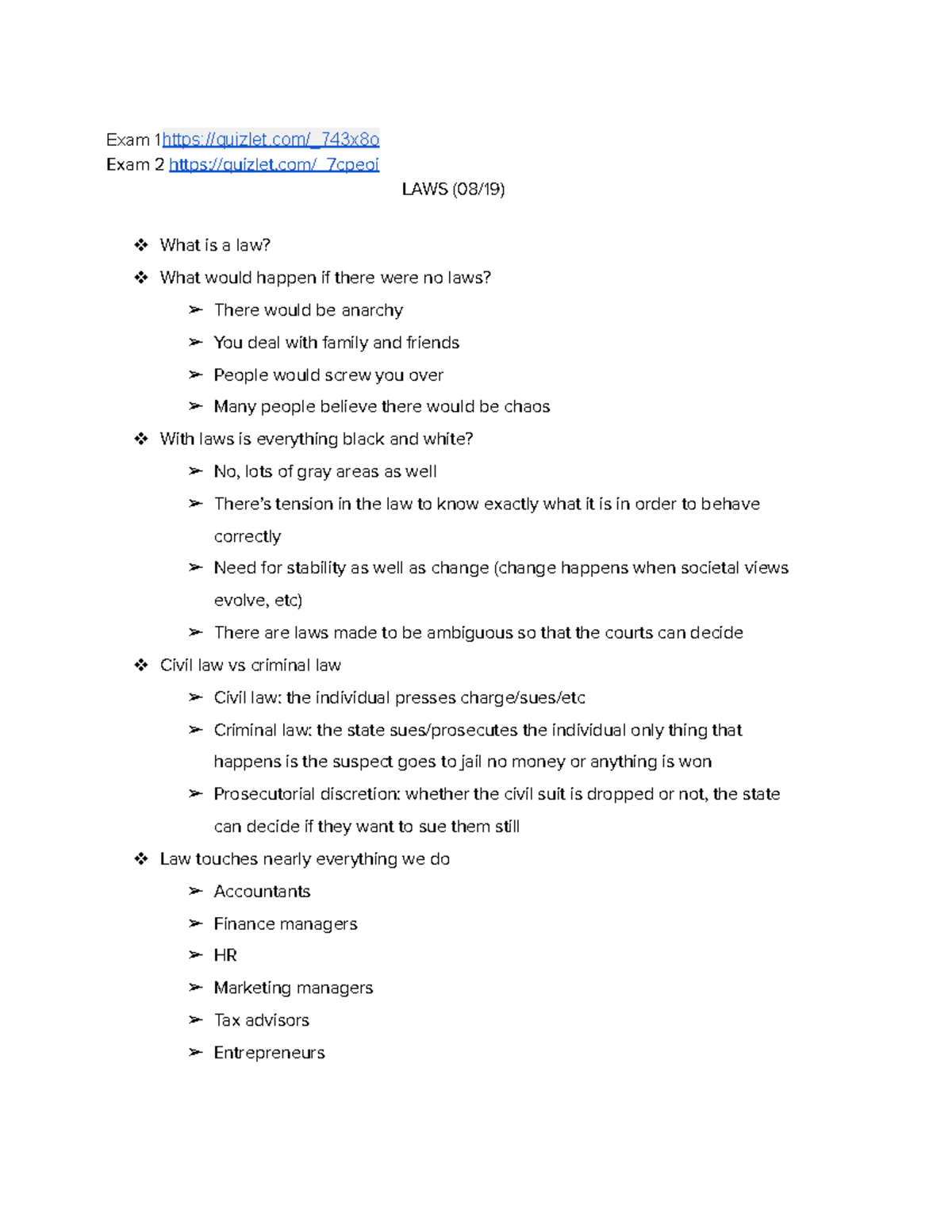 Exam 1https://quizlet.com/_743x8o
Exam 2 https://quizlet.com/_7cpeoi

LAWS (08/19)

❖ What is a law?
❖ What would happen if there were no laws?
➢ There would be anarchy
➢ You deal with family and friends
➢ People would screw you over
➢ Many people believe there would be chaos
❖ With laws is everything black and white?
➢ No, lots of gray areas as well
➢ There's tension in the law to know exactly what it is in order to behave correctly
➢ Need for stability as well as change (change happens when societal views evolve, etc)
➢ There are laws made to be ambiguous so that the courts can decide
❖ Civil law vs criminal law
➢ Civil law: the individual presses charge/sues/etc
➢ Criminal law: the state sues/prosecutes the individual only thing that happens is the suspect goes to jail no money or anything is won
➢ Prosecutorial discretion: whether the civil suit is dropped or not, the state can decide if they want to sue them still
❖ Law touches nearly everything we do
➢ Accountants
➢ Finance managers
➢ HR
➢ Marketing managers
➢ Tax advisors
➢ Entrepreneurs